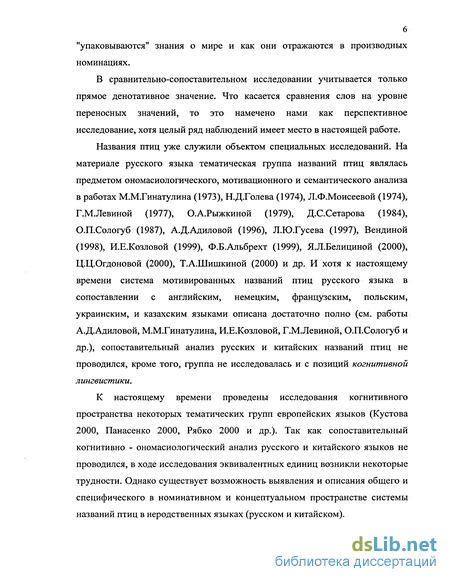 6

"упаковываются" знания о мире и как они отражаются в производных номинациях.

В сравнительно-сопоставительном исследовании учитывается только прямое денотативное значение. Что касается сравнения слов на уровне переносных значений, то это намечено нами как перспективное исследование, хотя целый ряд наблюдений имеет место в настоящей работе.

Названия птиц уже служили объектом специальных исследований. На материале русского языка тематическая группа названий птиц являлась предметом ономасиологического, мотивационного и семантического анализа в работах М.М.Гинатулина (1973), Н.Д.Голева (1974), Л.Ф.Моисеевой (1974), Г.М.Левиной (1977), О.А.Рыжкиной (1979), Д.С.Сетарова (1984), О.П.Сологуб (1987), А.Д.Адиловой (1996), Л.Ю.Гусева (1997), Вендиной (1998), И.Е.Козловой (1999), Ф.Б.Альбрехт (1999), Я.Л.Белициной (2000), Ц.Ц.Огдоновой (2000), Т.А.Шишкиной (2000) и др. И хотя к настоящему времени система мотивированных названий птиц русского языка в сопоставлении с английским, немецким, французским, польским, украинским, и казахским языками описана достаточно полно (см. работы А.Д.Адиловой, М.М.Гинатулина, И.Е.Козловой, Г.М.Левиной, О.П.Сологуб и др.), сопоставительный анализ русских и китайских названий птиц не проводился, кроме того, группа не исследовалась и с позиций когнитивной лингвистики.

К настоящему времени проведены исследования когнитивного пространства некоторых тематических групп европейских языков (Кустова 2000, Панасенко 2000, Рябко 2000 и др.). Так как сопоставительный когнитивно - ономасиологический анализ русского и китайского языков не проводился, в ходе исследования эквивалентных единиц возникли некоторые трудности. Однако существует возможность выявления и описания общего и специфического в номинативном и концептуальном пространстве системы названий птиц в неродственных языках (русском и китайском).

dsLib.net
библиотека диссертаций